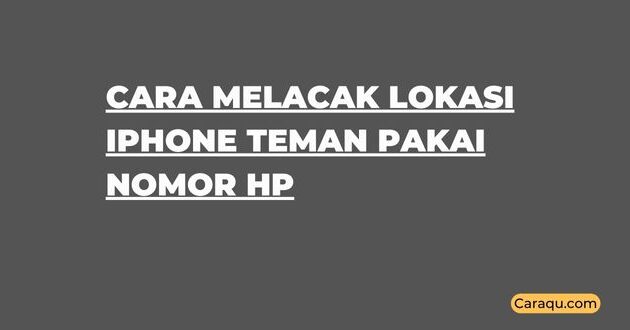 CARA MELACAK LOKASI IPHONE TEMAN PAKAI NOMOR HP

Caraqu.com